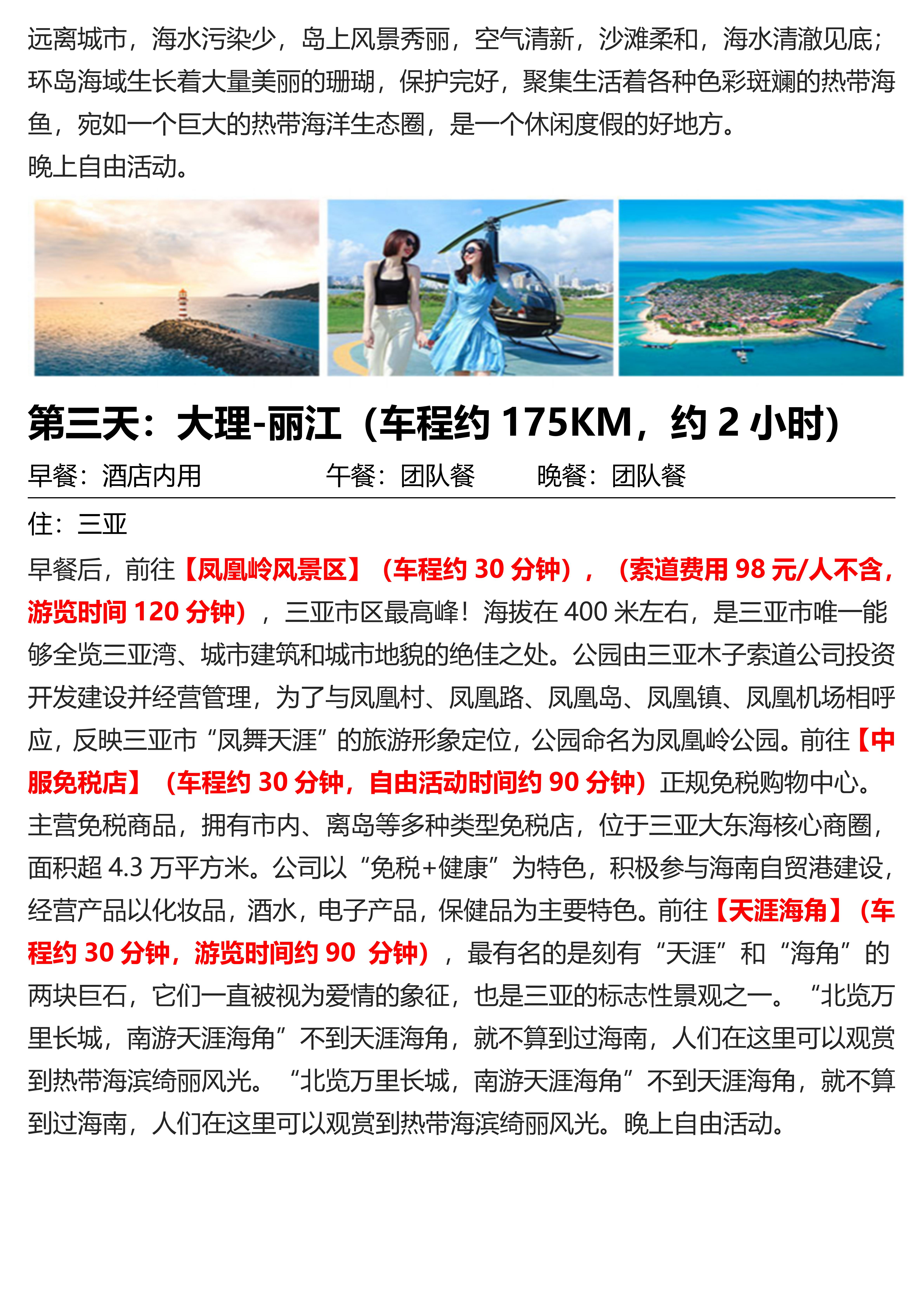 远离城市，海水污染少，岛上风景秀丽，空气清新，沙滩柔和，海水清澈见底；环岛海域生长着大量美丽的珊瑚，保护完好，聚集生活着各种色彩斑斓的热带海鱼，宛如一个巨大的热带海洋生态圈，是一个休闲度假的好地方。
晚上自由活动。

第三天：大理-丽江（车程约 175KM，约 2 小时）

早餐：酒店内用 午餐：团队餐 晚餐：团队餐

住：三亚

早餐后，前往【凤凰岭风景区】（车程约 30 分钟），（索道费用 98 元/人不含，游览时间 120 分钟），三亚市区最高峰！海拔在 400 米左右，是三亚市唯一能够全览三亚湾、城市建筑和城市地貌的绝佳之处。公园由三亚木子索道公司投资开发建设并经营管理，为了与凤凰村、凤凰路、凤凰岛、凤凰镇、凤凰机场相呼应，反映三亚市“凤舞天涯”的旅游形象定位，公园命名为凤凰岭公园。前往【中服免税店】（车程约 30 分钟，自由活动时间约 90 分钟）正规免税购物中心。主营免税商品，拥有市内、离岛等多种类型免税店，位于三亚大东海核心商圈，面积超 4.3 万平方米。公司以“免税+健康”为特色，积极参与海南自贸港建设，经营产品以化妆品，酒水，电子产品，保健品为主要特色。前往【天涯海角】（车程约 30 分钟，游览时间约 90 分钟），最有名的是刻有“天涯”和“海角”的两块巨石，它们一直被视为爱情的象征，也是三亚的标志性景观之一。“北览万里长城，南游天涯海角”不到天涯海角，就不算到过海南，人们在这里可以观赏到热带海滨绮丽风光。“北览万里长城，南游天涯海角”不到天涯海角，就不算到过海南，人们在这里可以观赏到热带海滨绮丽风光。晚上自由活动。